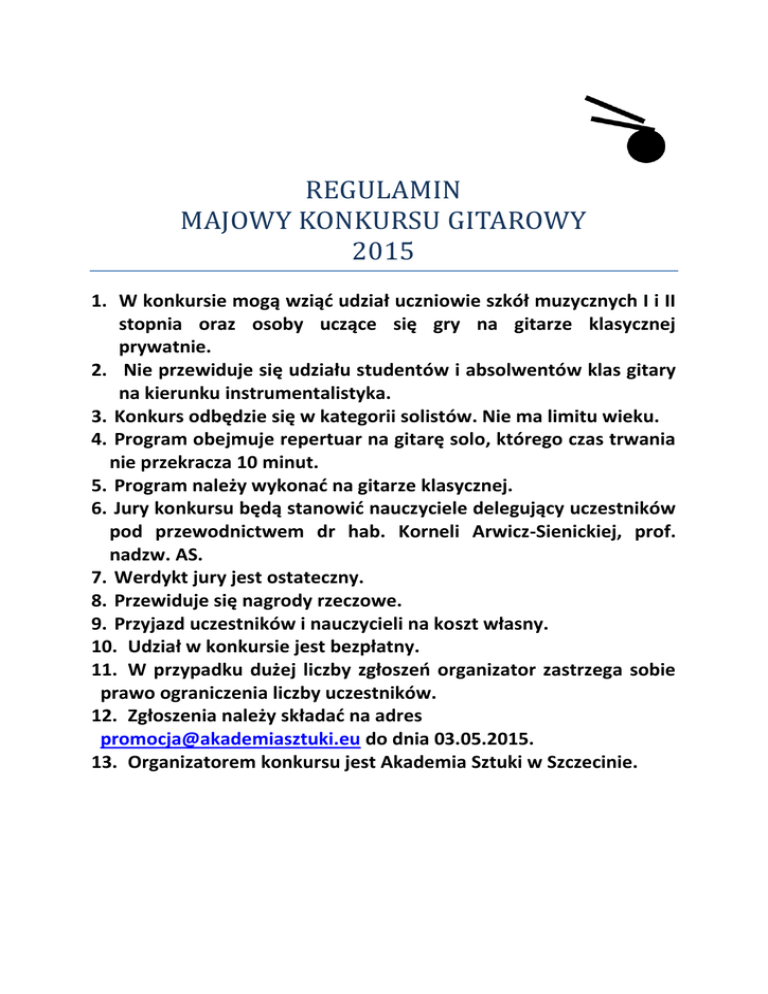 REGULAMIN
MAJOWY KONKURSU GITAROWY
2015

1. W konkursie mogą wziąć udział uczniowie szkół muzycznych I i II stopnia oraz osoby uczące się gry na gitarze klasycznej prywatnie.
2. Nie przewiduje się udziału studentów i absolwentów klas gitary na kierunku instrumentalistyka.
3. Konkurs odbędzie się w kategorii solistów. Nie ma limitu wieku.
4. Program obejmuje repertuar na gitarę solo, którego czas trwania nie przekracza 10 minut.
5. Program należy wykonać na gitarze klasycznej.
6. Jury konkursu będą stanowić nauczyciele delegujący uczestników pod przewodnictwem dr hab. Korneli Arwicz-Sienickiej, prof. nadzw. AS.
7. Werdykt jury jest ostateczny.
8. Przewiduje się nagrody rzeczowe.
9. Przyjazd uczestników i nauczycieli na koszt własny.
10. Udział w konkursie jest bezpłatny.
11. W przypadku dużej liczby zgłoszeń organizator zastrzega sobie prawo ograniczenia liczby uczestników.
12. Zgłoszenia należy składać na adres promocja@akademiasztuki.eu do dnia 03.05.2015.
13. Organizatorem konkursu jest Akademia Sztuki w Szczecinie.